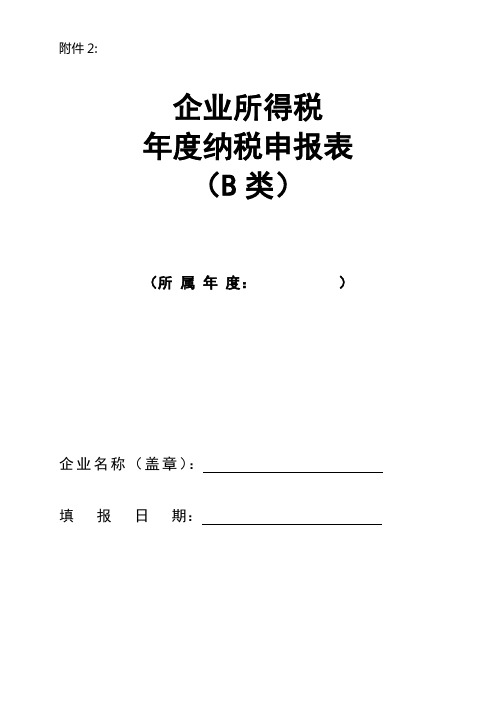 附件 2:

企业所得税
年度纳税申报表
（B 类）

（所 属 年 度：　　　　　）

企业名称（盖章）：

填　报　日　期：